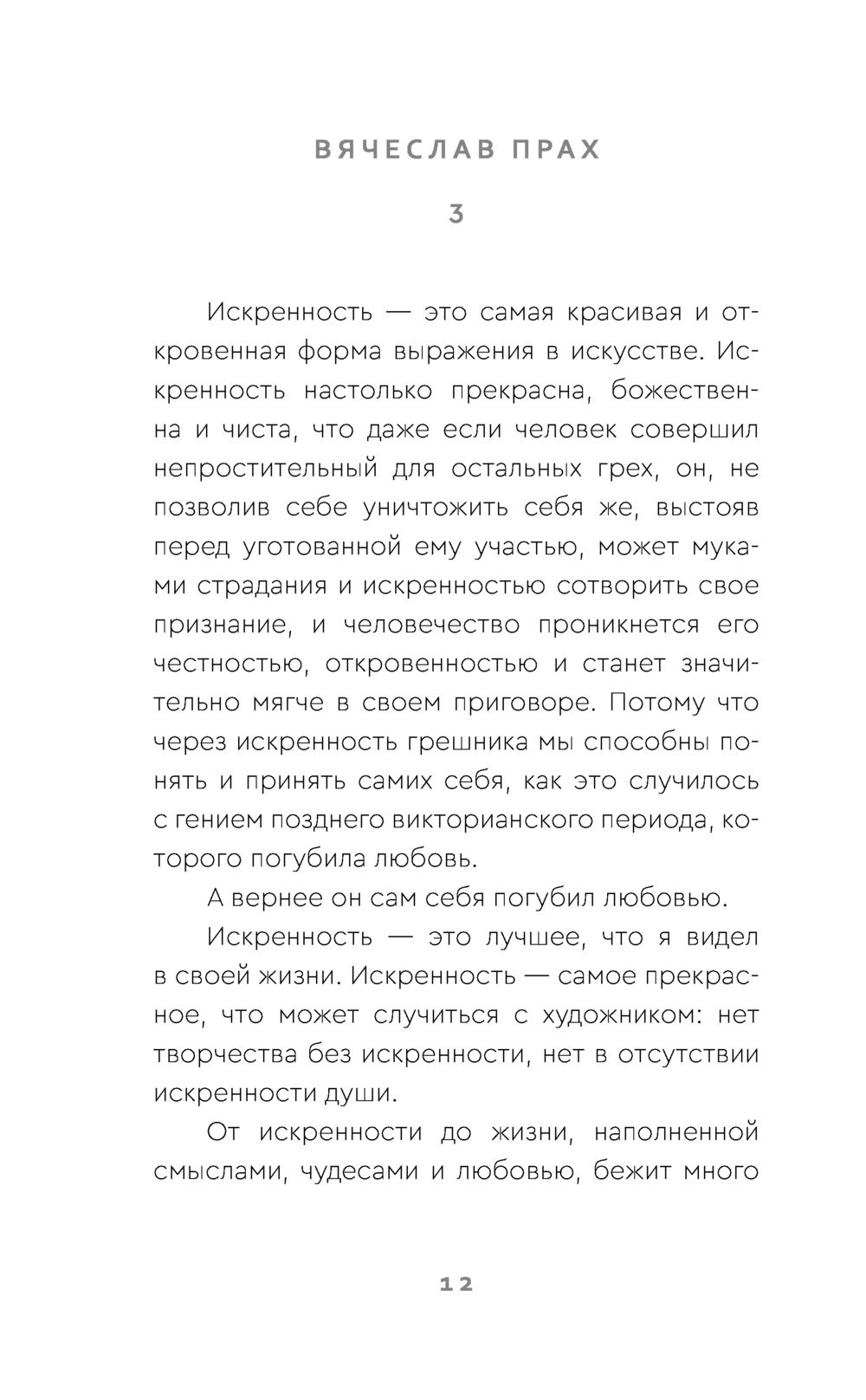 ВЯЧЕСЛАВ ПРАХ

3

Искренность — это самая красивая и откровенная форма выражения в искусстве. Искренность настолько прекрасна, божественна и чиста, что даже если человек совершил непростительный для остальных грех, он, не позволив себе уничтожить себя же, выстояв перед уготованной ему участью, может муками страдания и искренностью сотворить свое признание, и человечество проникнется его честностью, откровенностью и станет значительно мягче в своем приговоре. Потому что через искренность грешника мы способны понять и принять самих себя, как это случилось с гением позднего викторианского периода, которого погубила любовь.

А вернее он сам себя погубил любовью.

Искренность — это лучшее, что я видел в своей жизни. Искренность — самое прекрасное, что может случиться с художником: нет творчества без искренности, нет в отсутствии искренности души.

От искренности до жизни, наполненной смыслами, чудесами и любовью, бежит много

12